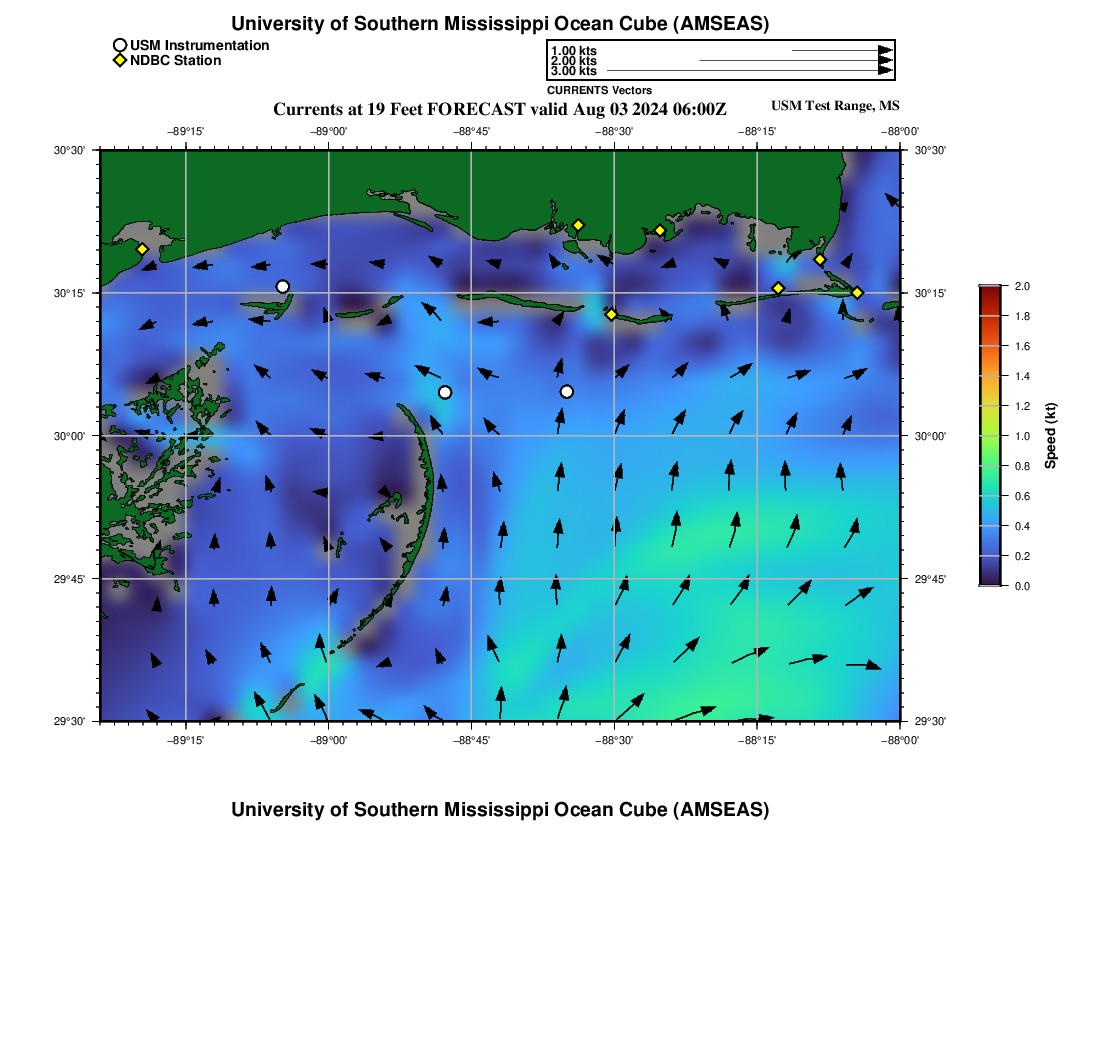 University of Southern Mississippi Ocean Cube (AMSEAS)

USM Instrumentation
NDBC Station

1.00 kts
2.00 kts
3.00 kts
CURRENTS Vectors

Currents at 19 Feet FORECAST valid Aug 03 2024 06:00Z

USM Test Range, MS

−89°15' −89°00' −88°45' −88°30' −88°15' −88°00'

30°30' 30°15' 30°00' 29°45' 29°30'

30°30' 30°15' 30°00' 29°45' 29°30'

−89°15' −89°00' −88°45' −88°30' −88°15' −88°00'

2.0
1.8
1.6
1.4
1.2
1.0
0.8
0.6
0.4
0.2
0.0
Speed (kt)

University of Southern Mississippi Ocean Cube (AMSEAS)